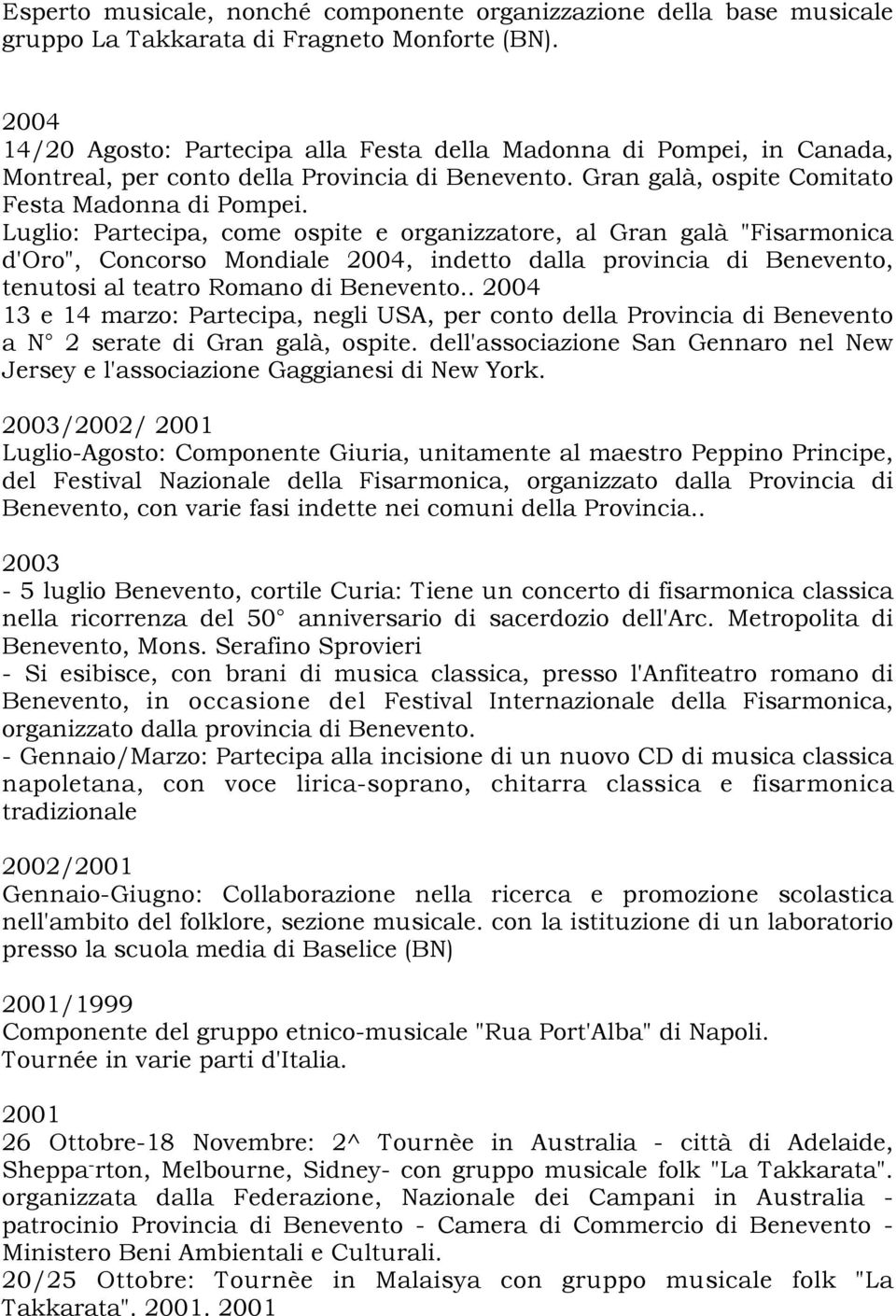 Esperto musicale, nonché componente organizzazione della base musicale gruppo La Takkarata di Fragneto Monforte (BN).

2004
14/20 Agosto: Partecipa alla Festa della Madonna di Pompei, in Canada, Montreal, per conto della Provincia di Benevento. Gran galà, ospite Comitato Festa Madonna di Pompei.
Luglio: Partecipa, come ospite e organizzatore, al Gran galà "Fisarmonica d'Oro", Concorso Mondiale 2004, indetto dalla provincia di Benevento, tenutosi al teatro Romano di Benevento.. 2004
13 e 14 marzo: Partecipa, negli USA, per conto della Provincia di Benevento a N° 2 serate di Gran galà, ospite. dell'associazione San Gennaro nel New Jersey e l'associazione Gaggianesi di New York.

2003/2002/ 2001
Luglio-Agosto: Componente Giuria, unitamente al maestro Peppino Principe, del Festival Nazionale della Fisarmonica, organizzato dalla Provincia di Benevento, con varie fasi indette nei comuni della Provincia..

2003
- 5 luglio Benevento, cortile Curia: Tiene un concerto di fisarmonica classica nella ricorrenza del 50° anniversario di sacerdozio dell'Arc. Metropolita di Benevento, Mons. Serafino Sprovieri
- Si esibisce, con brani di musica classica, presso l'Anfiteatro romano di Benevento, in occasione del Festival Internazionale della Fisarmonica, organizzato dalla provincia di Benevento.
- Gennaio/Marzo: Partecipa alla incisione di un nuovo CD di musica classica napoletana, con voce lirica-soprano, chitarra classica e fisarmonica tradizionale

2002/2001
Gennaio-Giugno: Collaborazione nella ricerca e promozione scolastica nell'ambito del folklore, sezione musicale. con la istituzione di un laboratorio presso la scuola media di Baselice (BN)

2001/1999
Componente del gruppo etnico-musicale "Rua Port'Alba" di Napoli.
Tournée in varie parti d'Italia.

2001
26 Ottobre-18 Novembre: 2^ Tournèe in Australia - città di Adelaide, Sheppa-rton, Melbourne, Sidney- con gruppo musicale folk "La Takkarata". organizzata dalla Federazione, Nazionale dei Campani in Australia - patrocinio Provincia di Benevento - Camera di Commercio di Benevento - Ministero Beni Ambientali e Culturali.
20/25 Ottobre: Tournèe in Malaisya con gruppo musicale folk "La Takkarata". 2001. 2001